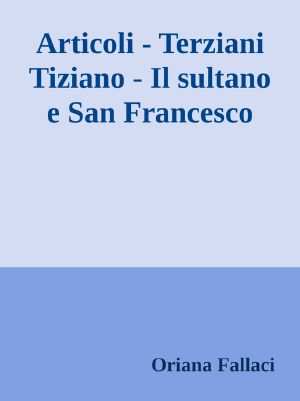 Articoli - Terziani Tiziano - Il sultano e San Francesco

Oriana Fallaci